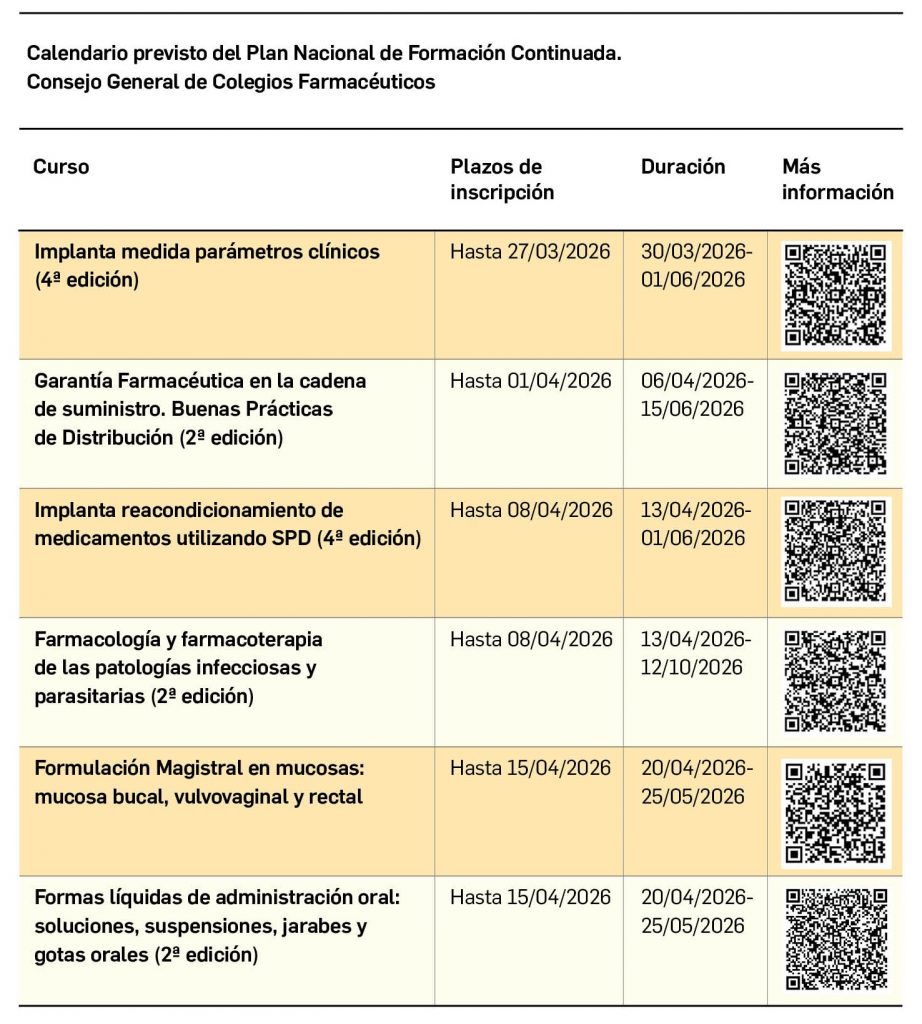 Calendario previsto del Plan Nacional de Formación Continuada.
Consejo General de Colegios Farmacéuticos

| Curso | Plazos de inscripción | Duración | Más información |
|---|---|---|---|
| Implanta medida parámetros clínicos (4ª edición) | Hasta 27/03/2026 | 30/03/2026-01/06/2026 | |
| Garantía Farmacéutica en la cadena de suministro. Buenas Prácticas de Distribución (2ª edición) | Hasta 01/04/2026 | 06/04/2026-15/06/2026 | |
| Implanta reacondicionamiento de medicamentos utilizando SPD (4ª edición) | Hasta 08/04/2026 | 13/04/2026-01/06/2026 | |
| Farmacología y farmacoterapia de las patologías infecciosas y parasitarias (2ª edición) | Hasta 08/04/2026 | 13/04/2026-12/10/2026 | |
| Formulación Magistral en mucosas: mucosa bucal, vulvovaginal y rectal | Hasta 15/04/2026 | 20/04/2026-25/05/2026 | |
| Formas líquidas de administración oral: soluciones, suspensiones, jarabes y gotas orales (2ª edición) | Hasta 15/04/2026 | 20/04/2026-25/05/2026 | |